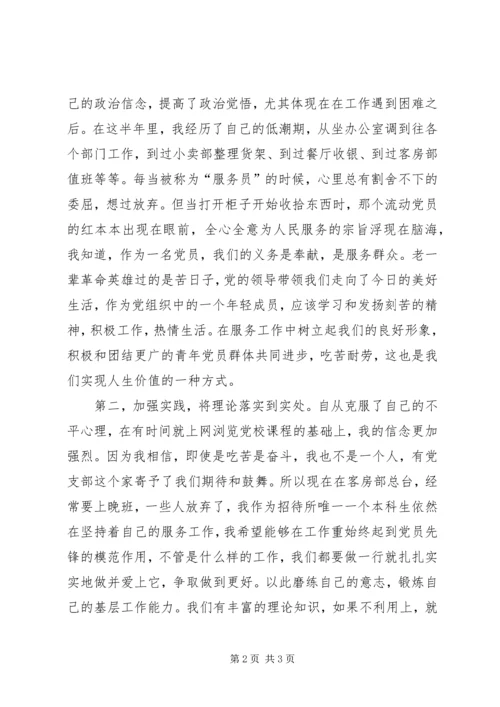 己的政治信念，提高了政治觉悟，尤其体现在在工作遇到困难之后。在这半年里，我经历了自己的低潮期，从坐办公室调到往各个部门工作，到过小卖部整理货架、到过餐厅收银、到过客房部值班等等。每当被称为“服务员”的时候，心里总有割舍不下的委屈，想过放弃。但当打开柜子开始收拾东西时，那个流动党员的红本本出现在眼前，全心全意为人民服务的宗旨浮现在脑海，我知道，作为一名党员，我们的义务是奉献，是服务群众。老一辈革命英雄过的是苦日子，党的领导带领我们走向了今日的美好生活，作为党组织中的一个年轻成员，应该学习和发扬刻苦的精神，积极工作，热情生活。在服务工作中树立起我们的良好形象，积极和团结更广的青年党员群体共同进步，吃苦耐劳，这也是我们实现人生价值的一种方式。

第二，加强实践，将理论落实到实处。自从克服了自己的不平心理，在有时间就上网浏览党校课程的基础上，我的信念更加强烈。因为我相信，即使是吃苦是奋斗，我也不是一个人，有党支部这个家寄予了我们期待和鼓舞。所以现在在客房部总台，经常要上晚班，一些人放弃了，我作为招待所唯一一个本科生依然在坚持着自己的服务工作，我希望能够在工作重始终起到党员先锋的模范作用，不管是什么样的工作，我们都要做一行就扎扎实实地做并爱上它，争取做到更好。以此磨练自己的意志，锻炼自己的基层工作能力。我们有丰富的理论知识，如果不利用上，就

第 2 页 共 3 页